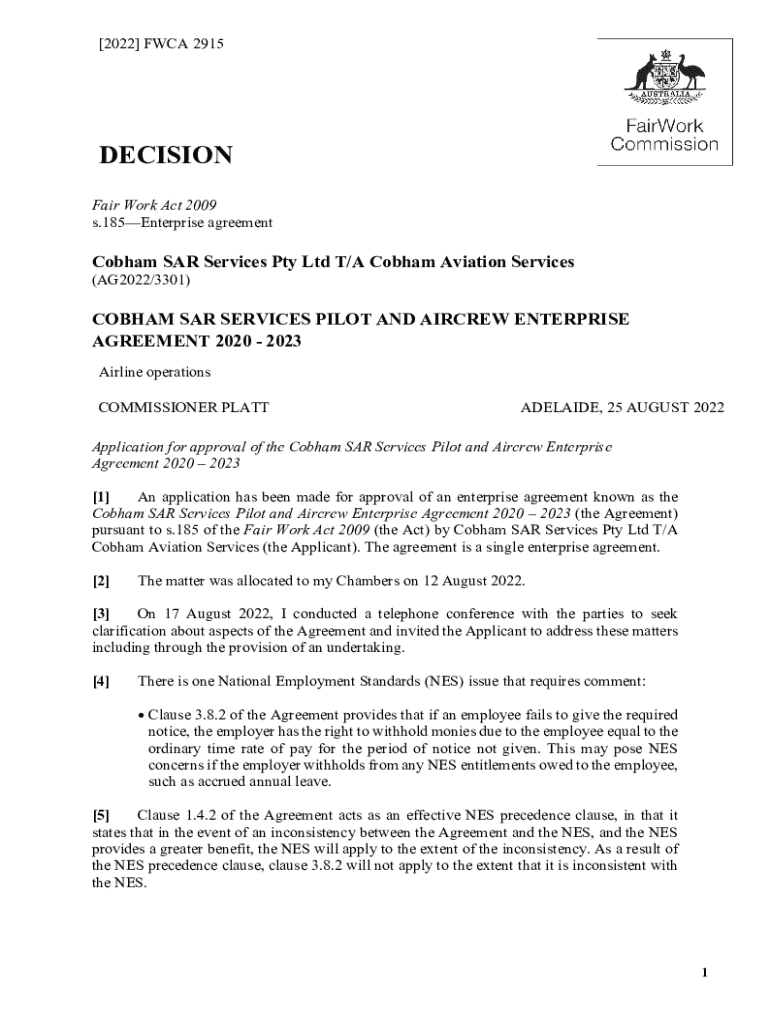 [2022] FWCA 2915

AUSTRALIA

FairWork Commission

DECISION

Fair Work Act 2009
s.185—Enterprise agreement

Cobham SAR Services Pty Ltd T/A Cobham Aviation Services
(AG2022/3301)

COBHAM SAR SERVICES PILOT AND AIRCREW ENTERPRISE AGREEMENT 2020 - 2023

Airline operations

COMMISSIONER PLATT

ADELAIDE, 25 AUGUST 2022

Application for approval of the Cobham SAR Services Pilot and Aircrew Enterprise Agreement 2020 – 2023

[1] An application has been made for approval of an enterprise agreement known as the Cobham SAR Services Pilot and Aircrew Enterprise Agreement 2020 – 2023 (the Agreement) pursuant to s.185 of the Fair Work Act 2009 (the Act) by Cobham SAR Services Pty Ltd T/A Cobham Aviation Services (the Applicant). The agreement is a single enterprise agreement.

[2] The matter was allocated to my Chambers on 12 August 2022.

[3] On 17 August 2022, I conducted a telephone conference with the parties to seek clarification about aspects of the Agreement and invited the Applicant to address these matters including through the provision of an undertaking.

[4] There is one National Employment Standards (NES) issue that requires comment:

• Clause 3.8.2 of the Agreement provides that if an employee fails to give the required notice, the employer has the right to withhold monies due to the employee equal to the ordinary time rate of pay for the period of notice not given. This may pose NES concerns if the employer withholds from any NES entitlements owed to the employee, such as accrued annual leave.

[5] Clause 1.4.2 of the Agreement acts as an effective NES precedence clause, in that it states that in the event of an inconsistency between the Agreement and the NES, and the NES provides a greater benefit, the NES will apply to the extent of the inconsistency. As a result of the NES precedence clause, clause 3.8.2 will not apply to the extent that it is inconsistent with the NES.

1